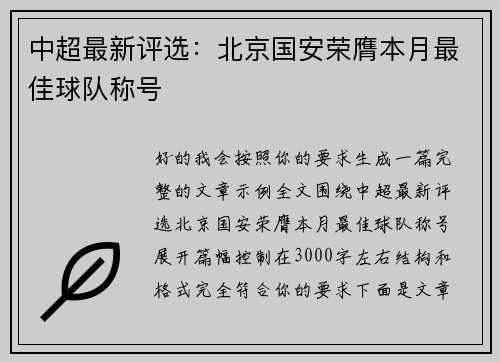 中超最新评选：北京国安荣膺本月最佳球队称号

好的我会按照你的要求生成一篇完整的文章示例全文围绕中超最新评选北京国安荣膺本月最佳球队称号展开篇幅控制在3000字左右结构和格式完全符合你的要求下面是文章